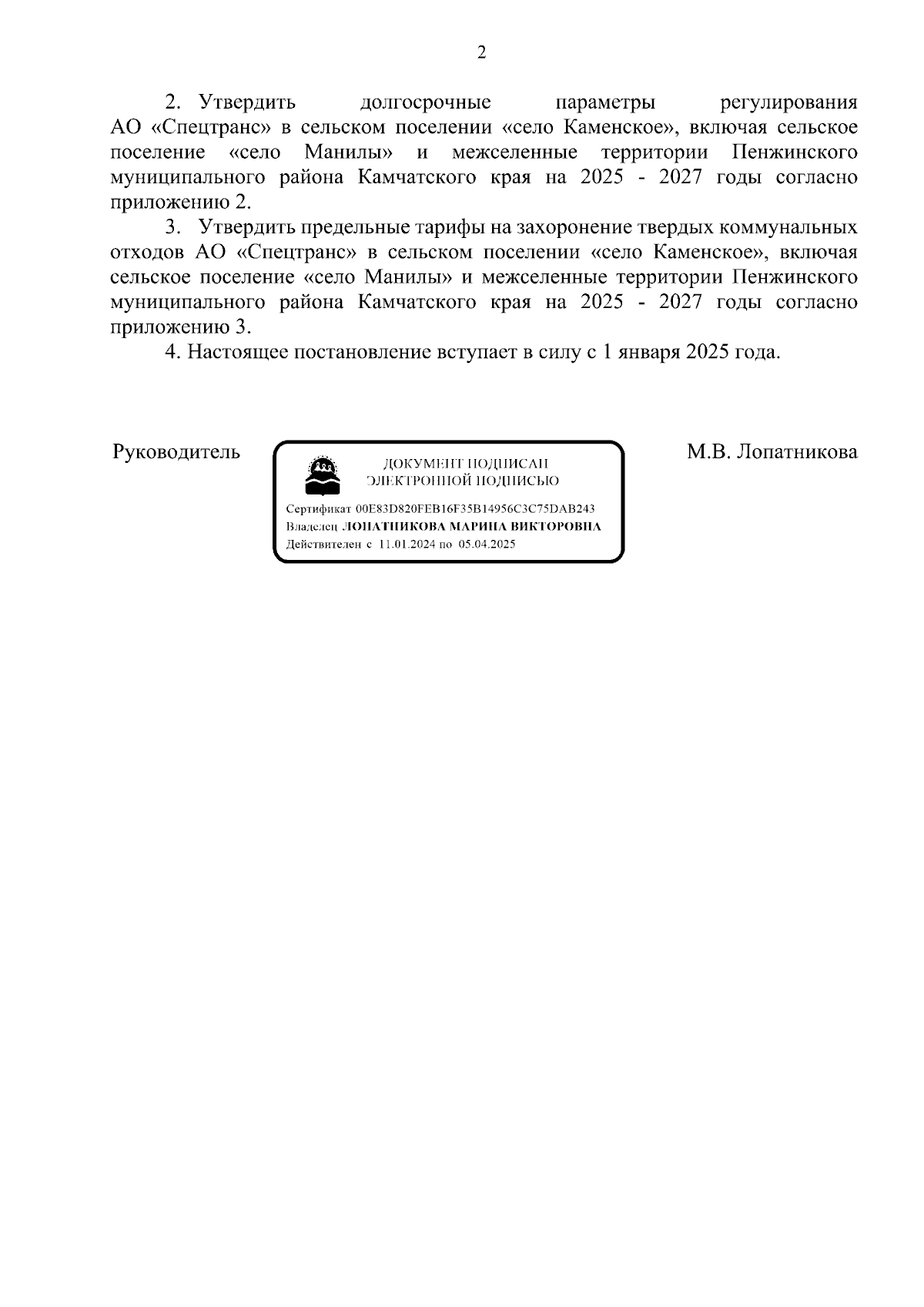 2

2. Утвердить долгосрочные параметры регулирования АО «Спецтранс» в сельском поселении «село Каменское», включая сельское поселение «село Манилы» и межселенные территории Пенжинского муниципального района Камчатского края на 2025 - 2027 годы согласно приложению 2.

3. Утвердить предельные тарифы на захоронение твердых коммунальных отходов АО «Спецтранс» в сельском поселении «село Каменское», включая сельское поселение «село Манилы» и межселенные территории Пенжинского муниципального района Камчатского края на 2025 - 2027 годы согласно приложению 3.

4. Настоящее постановление вступает в силу с 1 января 2025 года.

Руководитель

ДОКУМЕНТ ПОДПИСАН
ЭЛЕКТРОННОЙ ПОДПИСЬЮ

Сертификат 00E83D820FEB16F35B14956C3C75DAB243
Владелец ЛОПАТНИКОВА МАРИНА ВИКТОРОВНА
Действителен с 11.01.2024 по 05.04.2025

М.В. Лопатникова